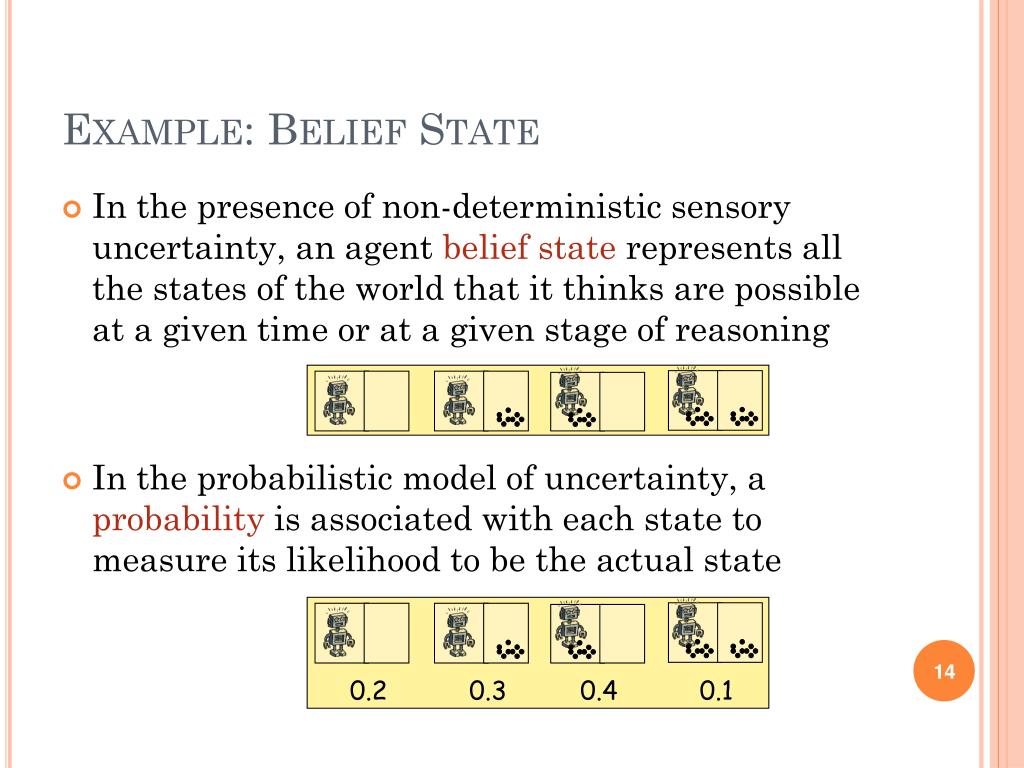 EXAMPLE: BELIEF STATE

In the presence of non-deterministic sensory uncertainty, an agent belief state represents all the states of the world that it thinks are possible at a given time or at a given stage of reasoning

In the probabilistic model of uncertainty, a probability is associated with each state to measure its likelihood to be the actual state

0.2 0.3 0.4 0.1

14